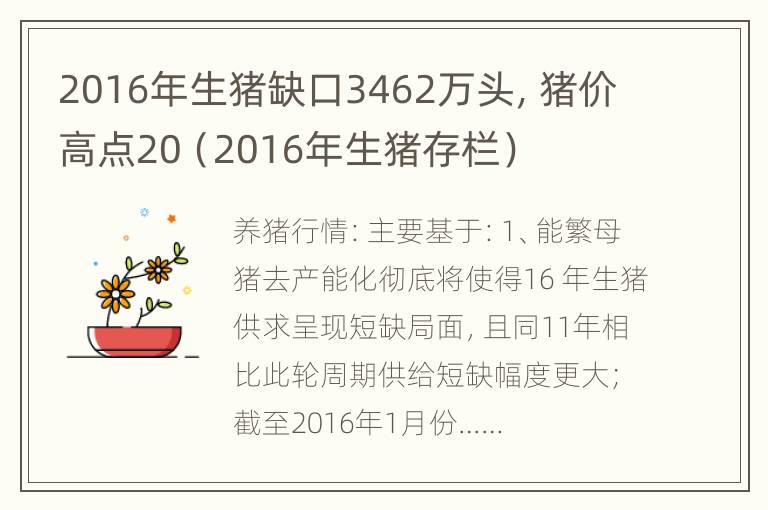 2016年生猪缺口3462万头，猪价高点20（2016年生猪存栏）

养猪行情：主要基于：1、能繁母猪去产能化彻底将使得16 年生猪供求呈现短缺局面，且同11年相比此轮周期供给短缺幅度更大；截至2016年1月份……